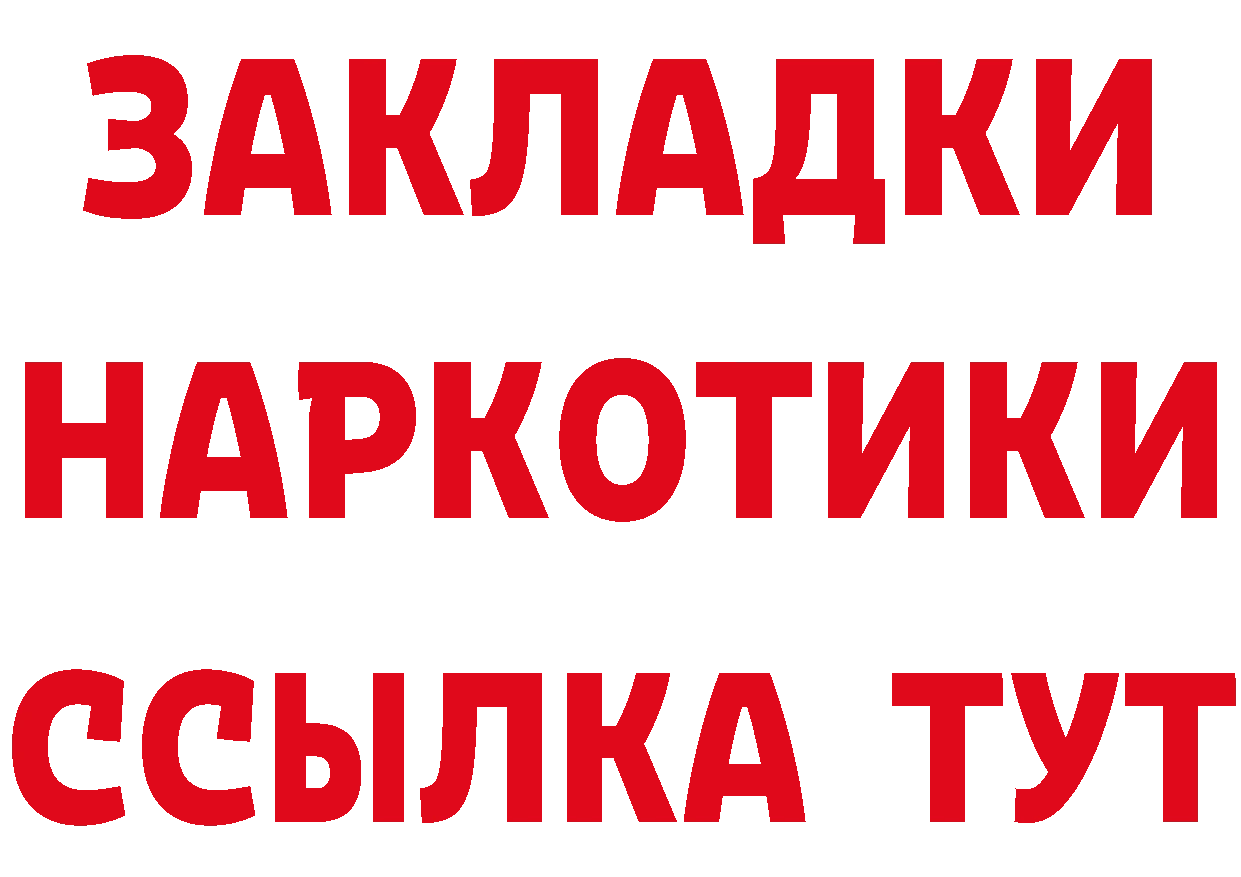 ЗАКЛАДКИ НАРКОТИКИ ССЫЛКА ТУТ